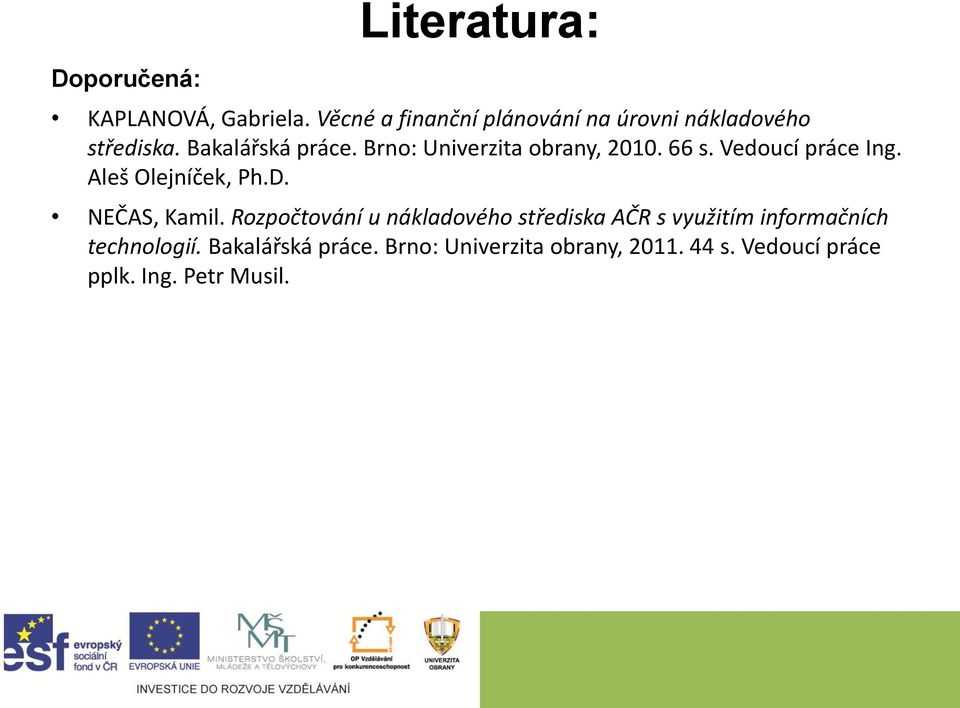 Literatura:

Doporučená:

• KAPLANOVÁ, Gabriela. Věcné a finanční plánování na úrovni nákladového střediska. Bakalářská práce. Brno: Univerzita obrany, 2010. 66 s. Vedoucí práce Ing. Aleš Olejníček, Ph.D.

• NEČAS, Kamil. Rozpočtování u nákladového střediska AČR s využitím informačních technologií. Bakalářská práce. Brno: Univerzita obrany, 2011. 44 s. Vedoucí práce pplk. Ing. Petr Musil.

esf evropský sociální fond v ČR

EVROPSKÁ UNIE

MŠMT MINISTERSTVO ŠKOLSTVÍ, MLÁDEŽE A TĚLOVÝCHOVY

OP Vzdělávání pro konkurenceschopnost

UNIVERZITA OBRANY

INVESTICE DO ROZVOJE VZDĚLÁVÁNÍ